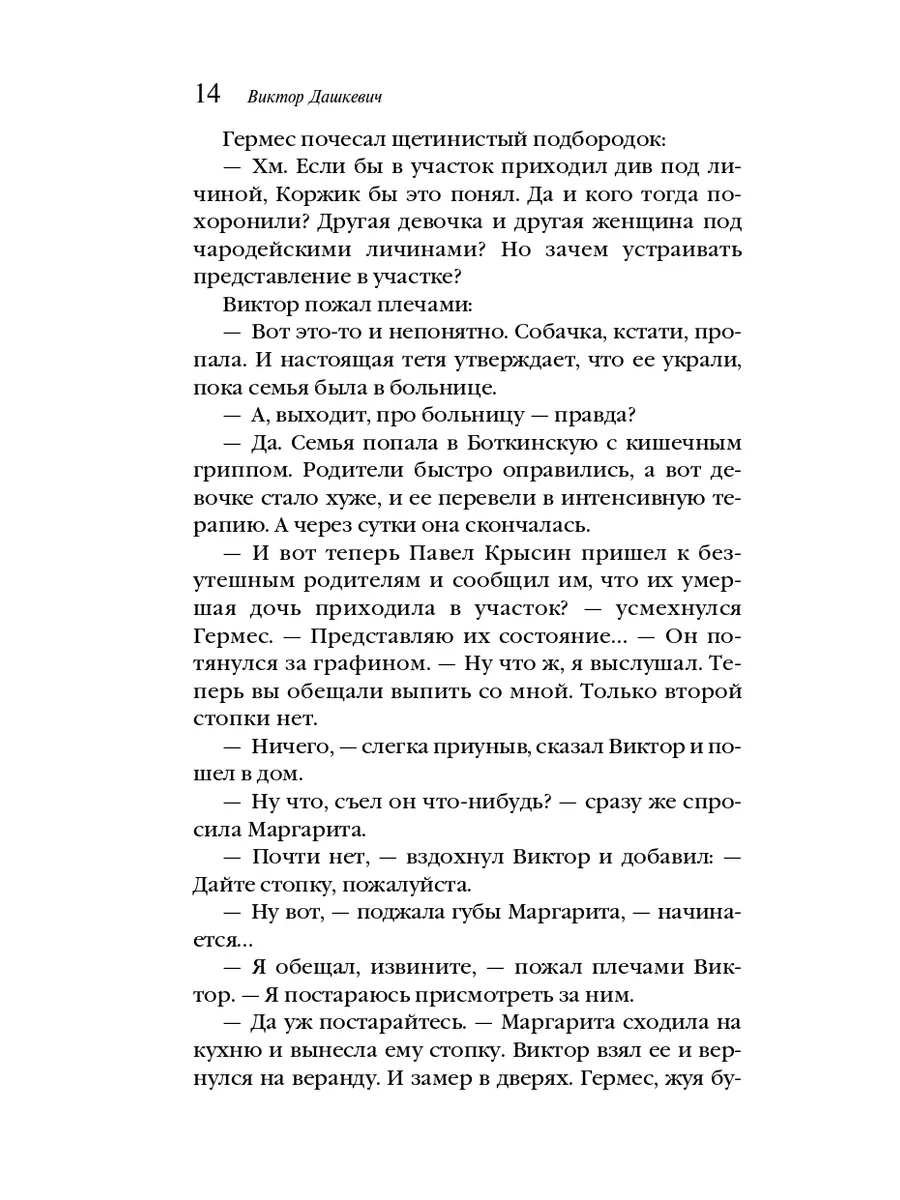 14 Виктор Дашкевич

Гермес почесал щетинистый подбородок:

— Хм. Если бы в участок приходил див под личиной, Коржик бы это понял. Да и кого тогда похоронили? Другая девочка и другая женщина под чародейскими личинами? Но зачем устраивать представление в участке?

Виктор пожал плечами:

— Вот это-то и непонятно. Собачка, кстати, пропала. И настоящая тетя утверждает, что ее украли, пока семья была в больнице.

— А, выходит, про больницу — правда?

— Да. Семья попала в Боткинскую с кишечным гриппом. Родители быстро оправились, а вот девочке стало хуже, и ее перевели в интенсивную терапию. А через сутки она скончалась.

— И вот теперь Павел Крысин пришел к безутешным родителям и сообщил им, что их умершая дочь приходила в участок? — усмехнулся Гермес. — Представляю их состояние... — Он потянулся за графином. — Ну что ж, я выслушал. Теперь вы обещали выпить со мной. Только второй стопки нет.

— Ничего, — слегка приуныв, сказал Виктор и пошел в дом.

— Ну что, съел он что-нибудь? — сразу же спросила Маргарита.

— Почти нет, — вздохнул Виктор и добавил: — Дайте стопку, пожалуйста.

— Ну вот, — поджала губы Маргарита, — начинается...

— Я обещал, извините, — пожал плечами Виктор. — Я постараюсь присмотреть за ним.

— Да уж постарайтесь. — Маргарита сходила на кухню и вынесла ему стопку. Виктор взял ее и вернулся на веранду. И замер в дверях. Гермес, жуя бу-